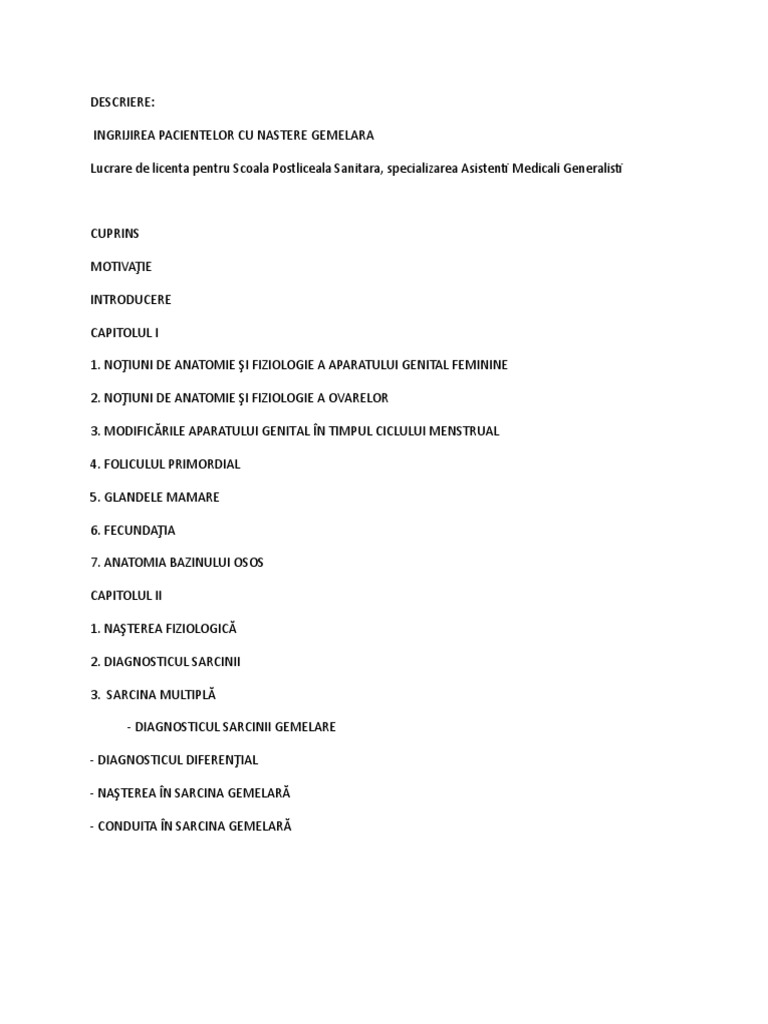 DESCRIERE:

INGRIJIREA PACIENTELOR CU NASTERE GEMELARA

Lucrare de licenta pentru Scoala Postliceala Sanitara, specializarea Asistenti Medicali Generalisti

CUPRINS

MOTIVAŢIE

INTRODUCERE

CAPITOLUL I

1. NOŢIUNI DE ANATOMIE ŞI FIZIOLOGIE A APARATULUI GENITAL FEMININE

2. NOŢIUNI DE ANATOMIE ŞI FIZIOLOGIE A OVARELOR

3. MODIFICĂRILE APARATULUI GENITAL ÎN TIMPUL CICLULUI MENSTRUAL

4. FOLICULUL PRIMORDIAL

5. GLANDELE MAMARE

6. FECUNDAŢIA

7. ANATOMIA BAZINULUI OSOS

CAPITOLUL II

1. NAŞTEREA FIZIOLOGICĂ

2. DIAGNOSTICUL SARCINII

3. SARCINA MULTIPLĂ

- DIAGNOSTICUL SARCINII GEMELARE

- DIAGNOSTICUL DIFERENŢIAL

- NAŞTEREA ÎN SARCINA GEMELARĂ

- CONDUITA ÎN SARCINA GEMELARĂ